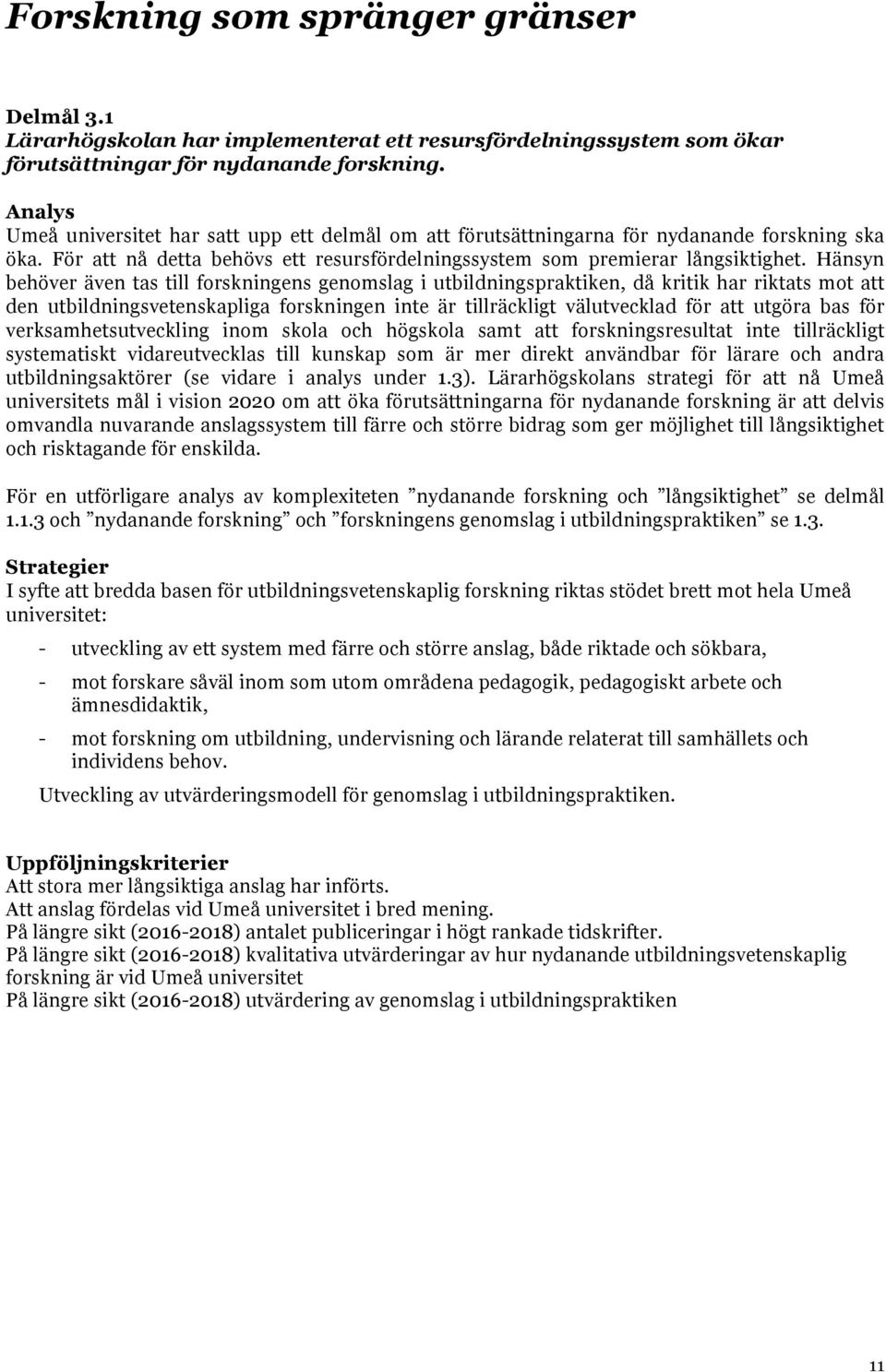 Forskning som spränger gränser

Delmål 3.1
Lärarhögskolan har implementerat ett resursfördelningssystem som ökar förutsättningar för nydanande forskning.

Analys
Umeå universitet har satt upp ett delmål om att förutsättningarna för nydanande forskning ska öka. För att nå detta behövs ett resursfördelningssystem som premierar långsiktighet. Hänsyn behöver även tas till forskningens genomslag i utbildningspraktiken, då kritik har riktats mot att den utbildningsvetenskapliga forskningen inte är tillräckligt välutvecklad för att utgöra bas för verksamhetsutveckling inom skola och högskola samt att forskningsresultat inte tillräckligt systematiskt vidareutvecklas till kunskap som är mer direkt användbar för lärare och andra utbildningsaktörer (se vidare i analys under 1.3). Lärarhögskolans strategi för att nå Umeå universitets mål i vision 2020 om att öka förutsättningarna för nydanande forskning är att delvis omvandla nuvarande anslagssystem till färre och större bidrag som ger möjlighet till långsiktighet och risktagande för enskilda.

För en utförligare analys av komplexiteten ”nydanande forskning och ”långsiktighet” se delmål 1.1.3 och ”nydanande forskning” och ”forskningens genomslag i utbildningspraktiken” se 1.3.

Strategier
I syfte att bredda basen för utbildningsvetenskaplig forskning riktas stödet brett mot hela Umeå universitet:

- utveckling av ett system med färre och större anslag, både riktade och sökbara,
- mot forskare såväl inom som utom områdena pedagogik, pedagogiskt arbete och ämnesdidaktik,
- mot forskning om utbildning, undervisning och lärande relaterat till samhällets och individens behov.

Utveckling av utvärderingsmodell för genomslag i utbildningspraktiken.

Uppföljningskriterier
Att stora mer långsiktiga anslag har införts.
Att anslag fördelas vid Umeå universitet i bred mening.
På längre sikt (2016-2018) antalet publiceringar i högt rankade tidskrifter.
På längre sikt (2016-2018) kvalitativa utvärderingar av hur nydanande utbildningsvetenskaplig forskning är vid Umeå universitet
På längre sikt (2016-2018) utvärdering av genomslag i utbildningspraktiken

11